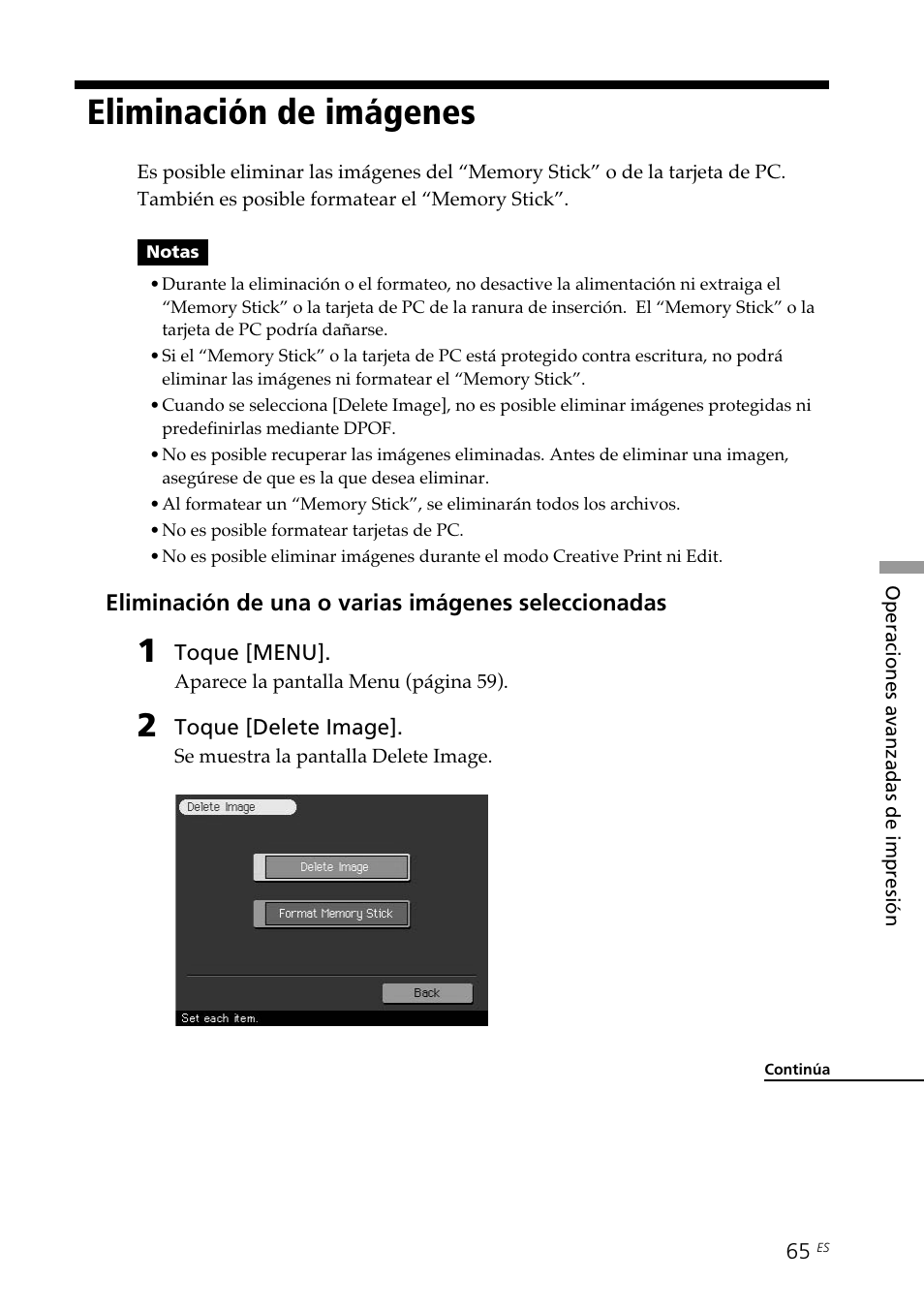 Eliminación de imágenes

Es posible eliminar las imágenes del “Memory Stick” o de la tarjeta de PC. También es posible formatear el “Memory Stick”.

Notas

• Durante la eliminación o el formateo, no desactive la alimentación ni extraiga el “Memory Stick” o la tarjeta de PC de la ranura de inserción. El “Memory Stick” o la tarjeta de PC podría dañarse.
• Si el “Memory Stick” o la tarjeta de PC está protegido contra escritura, no podrá eliminar las imágenes ni formatear el “Memory Stick”.
• Cuando se selecciona [Delete Image], no es posible eliminar imágenes protegidas ni predefinirlas mediante DPOF.
• No es posible recuperar las imágenes eliminadas. Antes de eliminar una imagen, asegúrese de que es la que desea eliminar.
• Al formatear un “Memory Stick”, se eliminarán todos los archivos.
• No es posible formatear tarjetas de PC.
• No es posible eliminar imágenes durante el modo Creative Print ni Edit.

Eliminación de una o varias imágenes seleccionadas

1 Toque [MENU].
Aparece la pantalla Menu (página 59).

2 Toque [Delete Image].
Se muestra la pantalla Delete Image.

Delete Image
Delete Image
Format Memory Stick
Back
Set each item.

Operaciones avanzadas de impresión

Continúa

65 ES